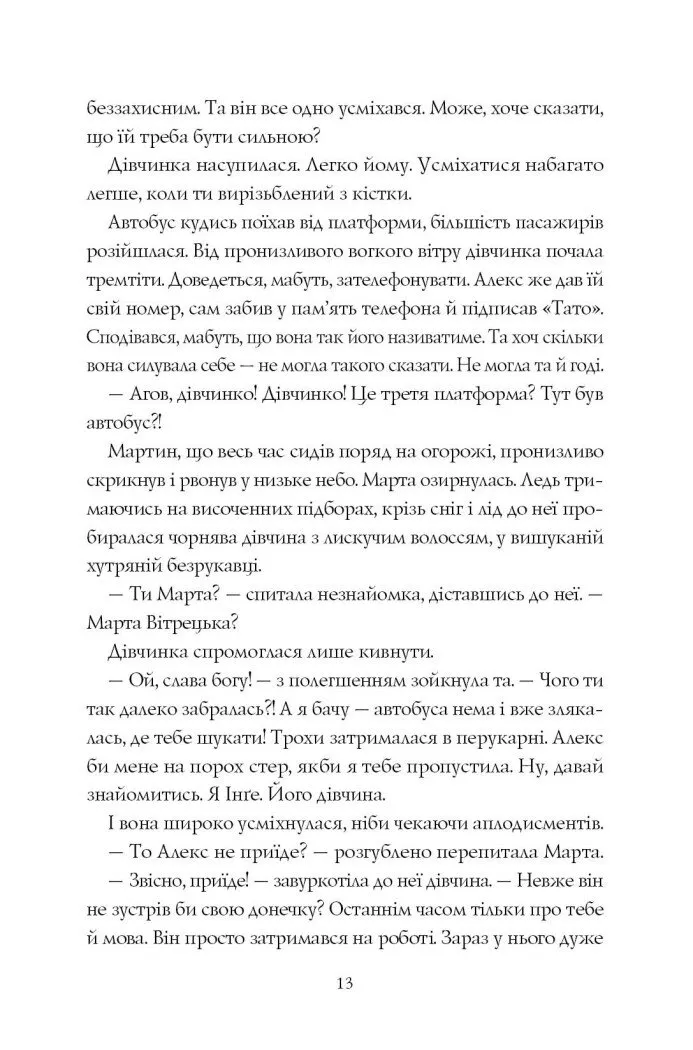 беззахисним. Та він все одно усміхався. Може, хоче сказати, що їй треба бути сильною?

Дівчинка насупилася. Легко йому. Усміхатися набагато легше, коли ти вирізьблений з кістки.

Автобус кудись поїхав від платформи, більшість пасажирів розійшлася. Від пронизливого вогкого вітру дівчинка почала тремтіти. Доведеться, мабуть, зателефонувати. Алекс же дав їй свій номер, сам забив у пам'ять телефона й підписав «Тато». Сподівався, мабуть, що вона так його називатиме. Та хоч скільки вона силувала себе — не могла такого сказати. Не могла та й годі.

— Агов, дівчинко! Дівчинко! Це третя платформа? Тут був автобус?!

Мартин, що весь час сидів поряд на огорожі, пронизливо скрикнув і рвонув у низьке небо. Марта озирнулась. Ледь тримаючись на височенних підборах, крізь сніг і лід до неї пробиралася чорнява дівчина з лискучим волоссям, у вишуканій хутряній безрукавці.

— Ти Марта? — спитала незнайомка, діставшись до неї. — Марта Вітрецька?

Дівчинка спромоглася лише кивнути.

— Ой, слава богу! — з полегшенням зойкнула та. — Чого ти так далеко забралась?! А я бачу — автобуса нема і вже злякалась, де тебе шукати! Трохи затрималася в перукарні. Алекс би мене на порох стер, якби я тебе пропустила. Ну, давай знайомитись. Я Інґе. Його дівчина.

І вона широко усміхнулася, ніби чекаючи аплодисментів.

— То Алекс не приїде? — розгублено перепитала Марта.

— Звісно, приїде! — завуркотіла до неї дівчина. — Невже він не зустрів би свою донечку? Останнім часом тільки про тебе й мова. Він просто затримався на роботі. Зараз у нього дуже

13